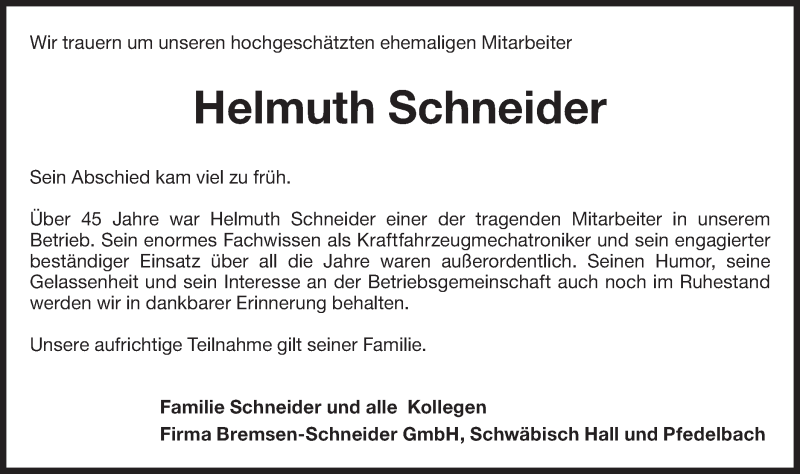 Wir trauern um unseren hochgeschätzten ehemaligen Mitarbeiter

Helmuth Schneider

Sein Abschied kam viel zu früh.

Über 45 Jahre war Helmuth Schneider einer der tragenden Mitarbeiter in unserem Betrieb. Sein enormes Fachwissen als Kraftfahrzeugmechatroniker und sein engagierter beständiger Einsatz über all die Jahre waren außerordentlich. Seinen Humor, seine Gelassenheit und sein Interesse an der Betriebsgemeinschaft auch noch im Ruhestand werden wir in dankbarer Erinnerung behalten.

Unsere aufrichtige Teilnahme gilt seiner Familie.

Familie Schneider und alle Kollegen
Firma Bremsen-Schneider GmbH, Schwäbisch Hall und Pfedelbach